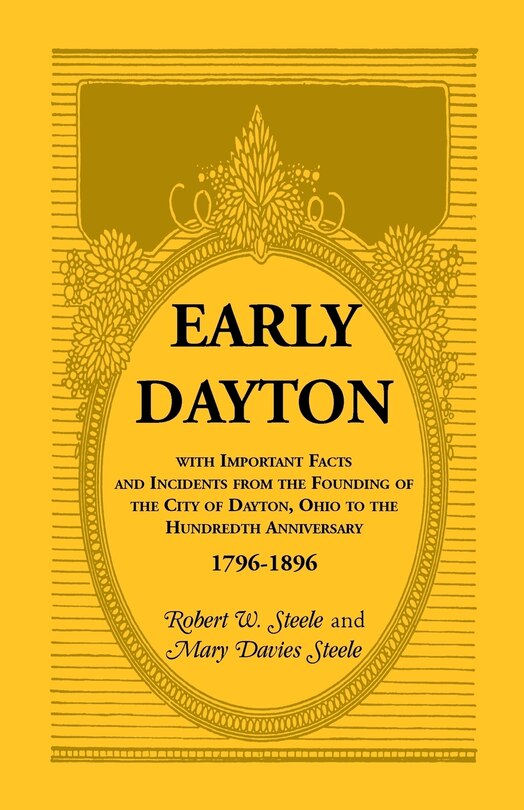 EARLY DAYTON

WITH IMPORTANT FACTS AND INCIDENTS FROM THE FOUNDING OF THE CITY OF DAYTON, OHIO TO THE HUNDREDTH ANNIVERSARY

1796-1896

Robert W. Steele and Mary Davies Steele